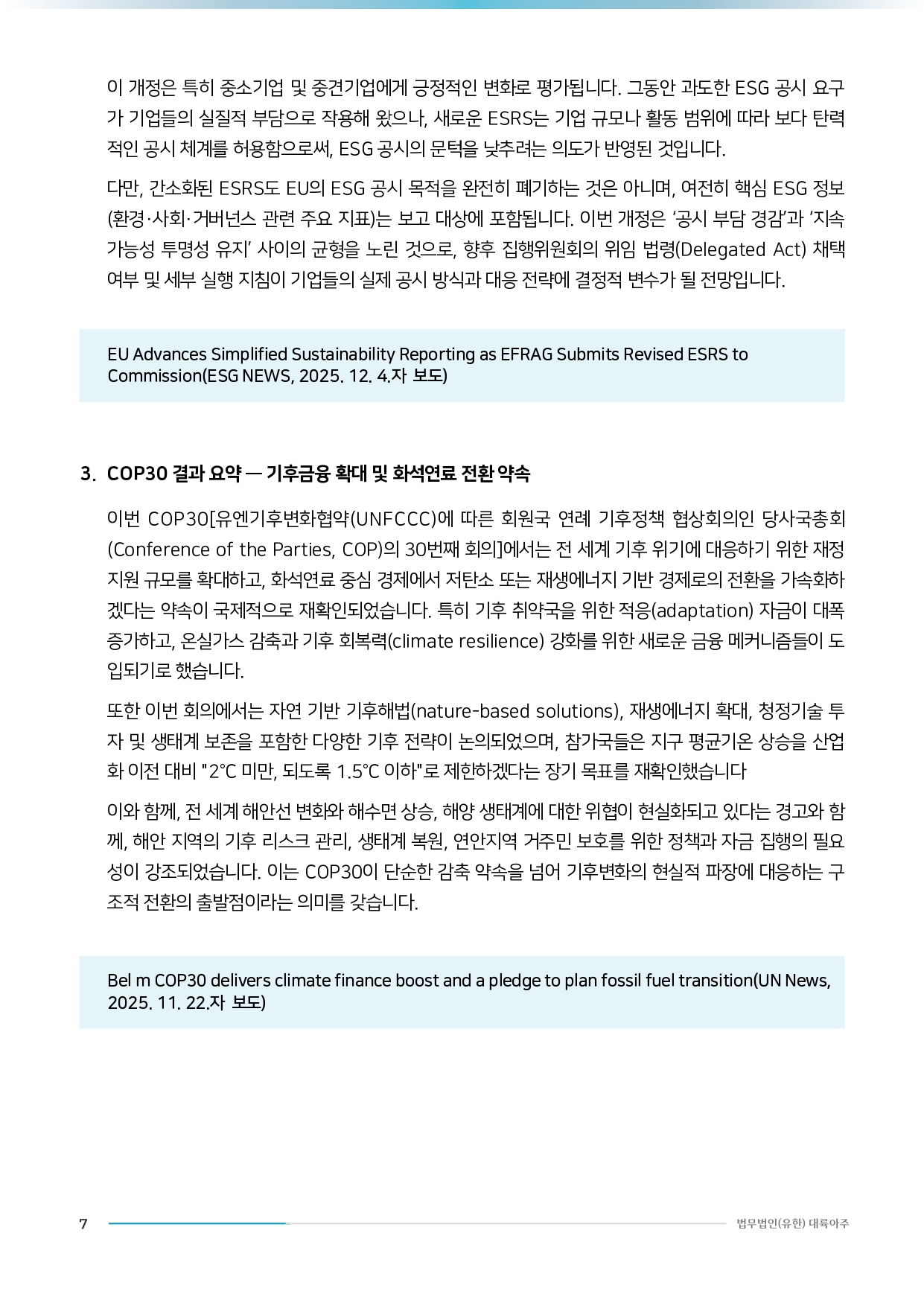 이 개정은 특히 중소기업 및 중견기업에게 긍정적인 변화로 평가됩니다. 그동안 과도한 ESG 공시 요구가 기업들의 실질적 부담으로 작용해 왔으나, 새로운 ESRS는 기업 규모나 활동 범위에 따라 보다 탄력적인 공시 체계를 허용함으로써, ESG 공시의 문턱을 낮추려는 의도가 반영된 것입니다.

다만, 간소화된 ESRS도 EU의 ESG 공시 목적을 완전히 폐기하는 것은 아니며, 여전히 핵심 ESG 정보(환경·사회·거버넌스 관련 주요 지표)는 보고 대상에 포함됩니다. 이번 개정은 '공시 부담 경감'과 '지속가능성 투명성 유지' 사이의 균형을 노린 것으로, 향후 집행위원회의 위임 법령(Delegated Act) 채택 여부 및 세부 실행 지침이 기업들의 실제 공시 방식과 대응 전략에 결정적 변수가 될 전망입니다.

EU Advances Simplified Sustainability Reporting as EFRAG Submits Revised ESRS to Commission(ESG NEWS, 2025. 12. 4.자 보도)

3. COP30 결과 요약 — 기후금융 확대 및 화석연료 전환 약속

이번 COP30[유엔기후변화협약(UNFCCC)에 따른 회원국 연례 기후정책 협상회의인 당사국총회(Conference of the Parties, COP)의 30번째 회의]에서는 전 세계 기후 위기에 대응하기 위한 재정 지원 규모를 확대하고, 화석연료 중심 경제에서 저탄소 또는 재생에너지 기반 경제로의 전환을 가속화하겠다는 약속이 국제적으로 재확인되었습니다. 특히 기후 취약국을 위한 적응(adaptation) 자금이 대폭 증가하고, 온실가스 감축과 기후 회복력(climate resilience) 강화를 위한 새로운 금융 메커니즘들이 도입되기로 했습니다.

또한 이번 회의에서는 자연 기반 기후해법(nature-based solutions), 재생에너지 확대, 청정기술 투자 및 생태계 보존을 포함한 다양한 기후 전략이 논의되었으며, 참가국들은 지구 평균기온 상승을 산업화 이전 대비 "2°C 미만, 되도록 1.5°C 이하"로 제한하겠다는 장기 목표를 재확인했습니다

이와 함께, 전 세계 해안선 변화와 해수면 상승, 해양 생태계에 대한 위협이 현실화되고 있다는 경고와 함께, 해안 지역의 기후 리스크 관리, 생태계 복원, 연안지역 거주민 보호를 위한 정책과 자금 집행의 필요성이 강조되었습니다. 이는 COP30이 단순한 감축 약속을 넘어 기후변화의 현실적 파장에 대응하는 구조적 전환의 출발점이라는 의미를 갖습니다.

Bel m COP30 delivers climate finance boost and a pledge to plan fossil fuel transition(UN News, 2025. 11. 22.자 보도)

7

법무법인(유한) 대륙아주